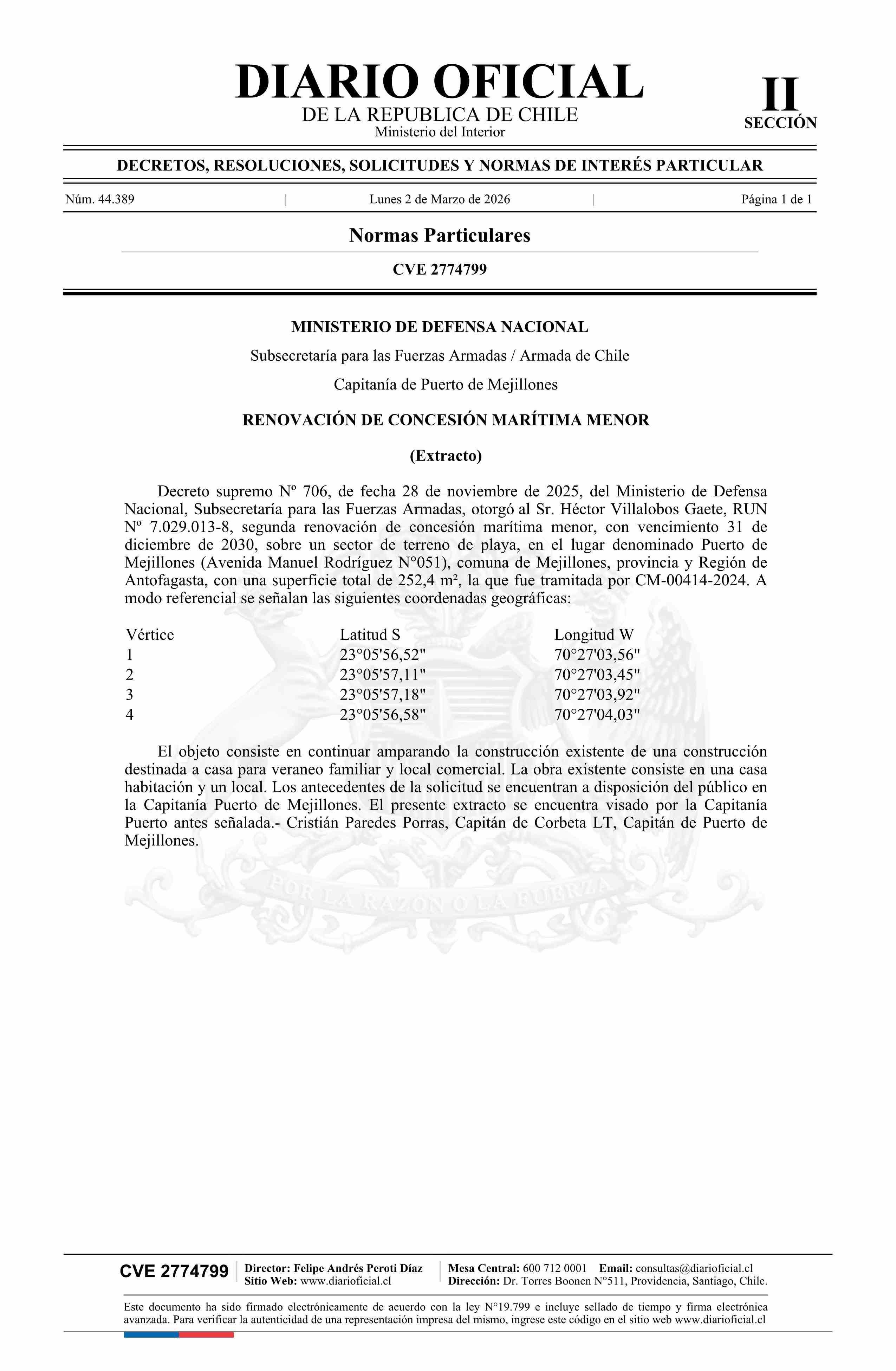 DIARIO OFICIAL
DE LA REPUBLICA DE CHILE
Ministerio del Interior

II
SECCIÓN

DECRETOS, RESOLUCIONES, SOLICITUDES Y NORMAS DE INTERÉS PARTICULAR

Núm. 44.389 | Lunes 2 de Marzo de 2026 | Página 1 de 1

Normas Particulares

CVE 2774799

MINISTERIO DE DEFENSA NACIONAL

Subsecretaría para las Fuerzas Armadas / Armada de Chile

Capitanía de Puerto de Mejillones

RENOVACIÓN DE CONCESIÓN MARÍTIMA MENOR

(Extracto)

Decreto supremo Nº 706, de fecha 28 de noviembre de 2025, del Ministerio de Defensa Nacional, Subsecretaría para las Fuerzas Armadas, otorgó al Sr. Héctor Villalobos Gaete, RUN Nº 7.029.013-8, segunda renovación de concesión marítima menor, con vencimiento 31 de diciembre de 2030, sobre un sector de terreno de playa, en el lugar denominado Puerto de Mejillones (Avenida Manuel Rodríguez N°051), comuna de Mejillones, provincia y Región de Antofagasta, con una superficie total de 252,4 m², la que fue tramitada por CM-00414-2024. A modo referencial se señalan las siguientes coordenadas geográficas:

| Vértice | Latitud S | Longitud W |
|---|---|---|
| 1 | 23°05'56,52" | 70°27'03,56" |
| 2 | 23°05'57,11" | 70°27'03,45" |
| 3 | 23°05'57,18" | 70°27'03,92" |
| 4 | 23°05'56,58" | 70°27'04,03" |

El objeto consiste en continuar amparando la construcción existente de una construcción destinada a casa para veraneo familiar y local comercial. La obra existente consiste en una casa habitación y un local. Los antecedentes de la solicitud se encuentran a disposición del público en la Capitanía Puerto de Mejillones. El presente extracto se encuentra visado por la Capitanía Puerto antes señalada.- Cristián Paredes Porras, Capitán de Corbeta LT, Capitán de Puerto de Mejillones.

POR LA RAZON O LA FUERZA

CVE 2774799 Director: Felipe Andrés Peroti Díaz Sitio Web: www.diarioficial.cl Mesa Central: 600 712 0001 Email: consultas@diarioficial.cl Dirección: Dr. Torres Boonen N°511, Providencia, Santiago, Chile.

Este documento ha sido firmado electrónicamente de acuerdo con la ley N°19.799 e incluye sellado de tiempo y firma electrónica avanzada. Para verificar la autenticidad de una representación impresa del mismo, ingrese este código en el sitio web www.diarioficial.cl